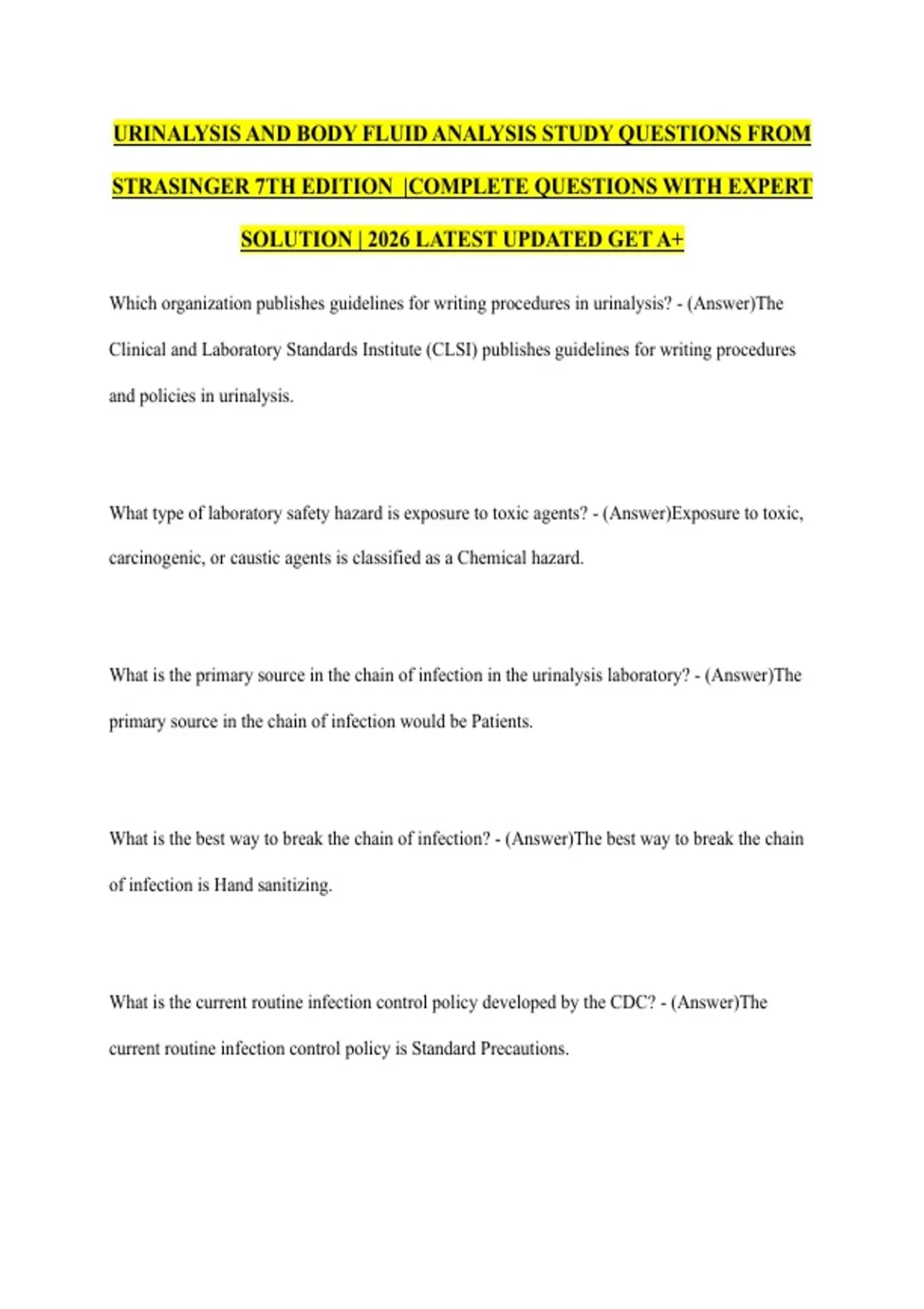 URINALYSIS AND BODY FLUID ANALYSIS STUDY QUESTIONS FROM STRASINGER 7TH EDITION |COMPLETE QUESTIONS WITH EXPERT SOLUTION | 2026 LATEST UPDATED GET A+

Which organization publishes guidelines for writing procedures in urinalysis? - (Answer)The Clinical and Laboratory Standards Institute (CLSI) publishes guidelines for writing procedures and policies in urinalysis.

What type of laboratory safety hazard is exposure to toxic agents? - (Answer)Exposure to toxic, carcinogenic, or caustic agents is classified as a Chemical hazard.

What is the primary source in the chain of infection in the urinalysis laboratory? - (Answer)The primary source in the chain of infection would be Patients.

What is the best way to break the chain of infection? - (Answer)The best way to break the chain of infection is Hand sanitizing.

What is the current routine infection control policy developed by the CDC? - (Answer)The current routine infection control policy is Standard Precautions.